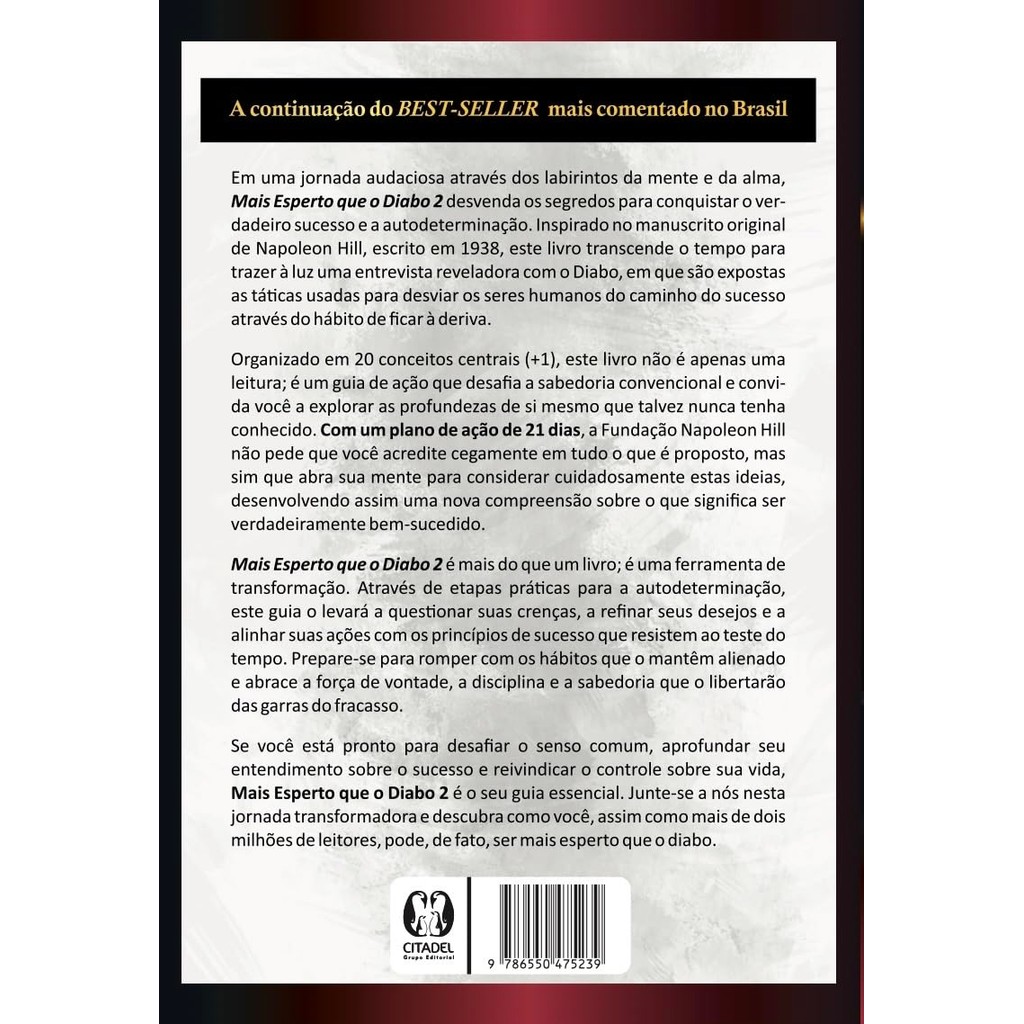 A continuação do BEST-SELLER mais comentado no Brasil

Em uma jornada audaciosa através dos labirintos da mente e da alma, Mais Esperto que o Diabo 2 desvenda os segredos para conquistar o verdadeiro sucesso e a autodeterminação. Inspirado no manuscrito original de Napoleon Hill, escrito em 1938, este livro transcende o tempo para trazer à luz uma entrevista reveladora com o Diabo, em que são expostas as táticas usadas para desviar os seres humanos do caminho do sucesso através do hábito de ficar à deriva.

Organizado em 20 conceitos centrais (+1), este livro não é apenas uma leitura; é um guia de ação que desafia a sabedoria convencional e convida você a explorar as profundezas de si mesmo que talvez nunca tenha conhecido. Com um plano de ação de 21 dias, a Fundação Napoleon Hill não pede que você acredite cegamente em tudo o que é proposto, mas sim que abra sua mente para considerar cuidadosamente estas ideias, desenvolvendo assim uma nova compreensão sobre o que significa ser verdadeiramente bem-sucedido.

Mais Esperto que o Diabo 2 é mais do que um livro; é uma ferramenta de transformação. Através de etapas práticas para a autodeterminação, este guia o levará a questionar suas crenças, a refinar seus desejos e a alinhar suas ações com os princípios de sucesso que resistem ao teste do tempo. Prepare-se para romper com os hábitos que o mantêm alienado e abrace a força de vontade, a disciplina e a sabedoria que o libertarão das garras do fracasso.

Se você está pronto para desafiar o senso comum, aprofundar seu entendimento sobre o sucesso e reivindicar o controle sobre sua vida, Mais Esperto que o Diabo 2 é o seu guia essencial. Junte-se a nós nesta jornada transformadora e descubra como você, assim como mais de dois milhões de leitores, pode, de fato, ser mais esperto que o diabo.

CITADEL
Grupo Editorial

9 786550 475239